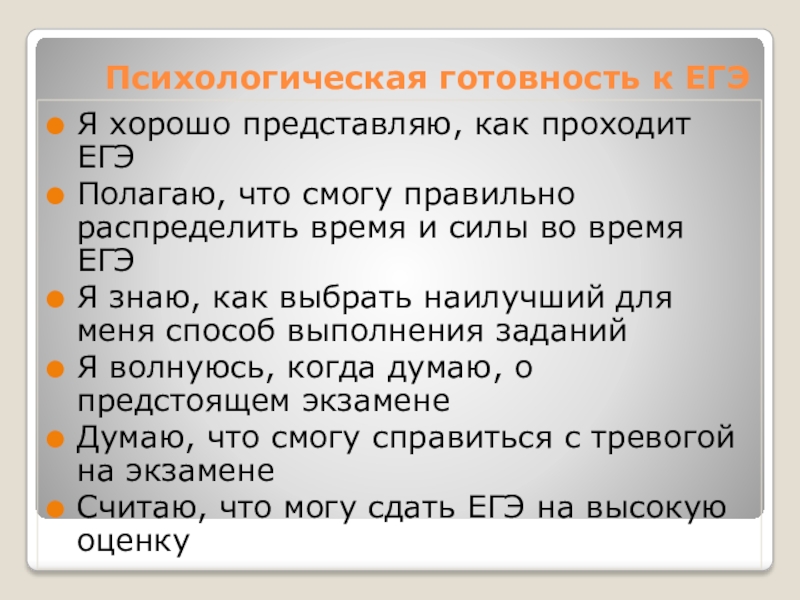 Психологическая готовность к ЕГЭ

• Я хорошо представляю, как проходит ЕГЭ
• Полагаю, что смогу правильно распределить время и силы во время ЕГЭ
• Я знаю, как выбрать наилучший для меня способ выполнения заданий
• Я волнуюсь, когда думаю, о предстоящем экзамене
• Думаю, что смогу справиться с тревогой на экзамене
• Считаю, что могу сдать ЕГЭ на высокую оценку